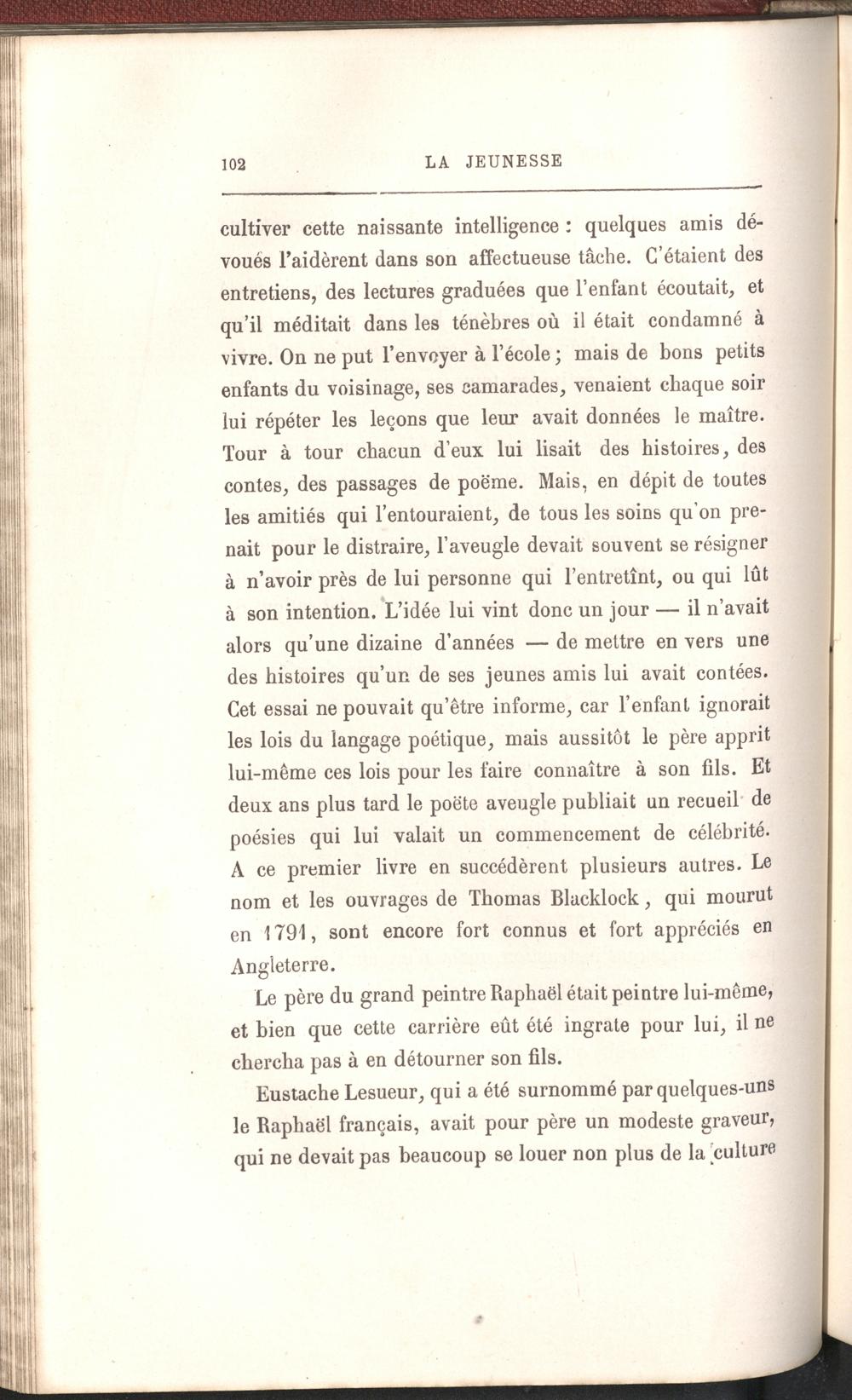 102 LA JEUNESSE

cultiver cette naissante intelligence : quelques amis dévoués l'aidèrent dans son affectueuse tâche. C'étaient des entretiens, des lectures graduées que l'enfant écoutait, et qu'il méditait dans les ténèbres où il était condamné à vivre. On ne put l'envoyer à l'école ; mais de bons petits enfants du voisinage, ses camarades, venaient chaque soir lui répéter les leçons que leur avait données le maître. Tour à tour chacun d'eux lui lisait des histoires, des contes, des passages de poëme. Mais, en dépit de toutes les amitiés qui l'entouraient, de tous les soins qu'on prenait pour le distraire, l'aveugle devait souvent se résigner à n'avoir près de lui personne qui l'entretînt, ou qui lût à son intention. L'idée lui vint donc un jour — il n'avait alors qu'une dizaine d'années — de mettre en vers une des histoires qu'un de ses jeunes amis lui avait contées. Cet essai ne pouvait qu'être informe, car l'enfant ignorait les lois du langage poétique, mais aussitôt le père apprit lui-même ces lois pour les faire connaître à son fils. Et deux ans plus tard le poëte aveugle publiait un recueil de poésies qui lui valait un commencement de célébrité. A ce premier livre en succédèrent plusieurs autres. Le nom et les ouvrages de Thomas Blacklock, qui mourut en 1791, sont encore fort connus et fort appréciés en Angleterre.

Le père du grand peintre Raphaël était peintre lui-même, et bien que cette carrière eût été ingrate pour lui, il ne chercha pas à en détourner son fils.

Eustache Lesueur, qui a été surnommé par quelques-uns le Raphaël français, avait pour père un modeste graveur, qui ne devait pas beaucoup se louer non plus de la culture